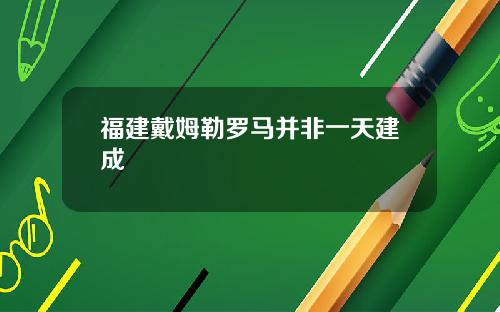 福建戴姆勒罗马并非一天建成